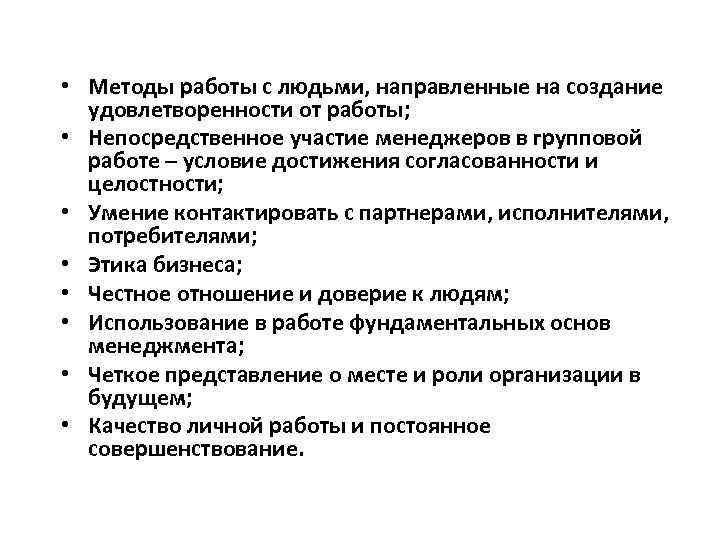 • Методы работы с людьми, направленные на создание удовлетворенности от работы;
• Непосредственное участие менеджеров в групповой работе – условие достижения согласованности и целостности;
• Умение контактировать с партнерами, исполнителями, потребителями;
• Этика бизнеса;
• Честное отношение и доверие к людям;
• Использование в работе фундаментальных основ менеджмента;
• Четкое представление о месте и роли организации в будущем;
• Качество личной работы и постоянное совершенствование.